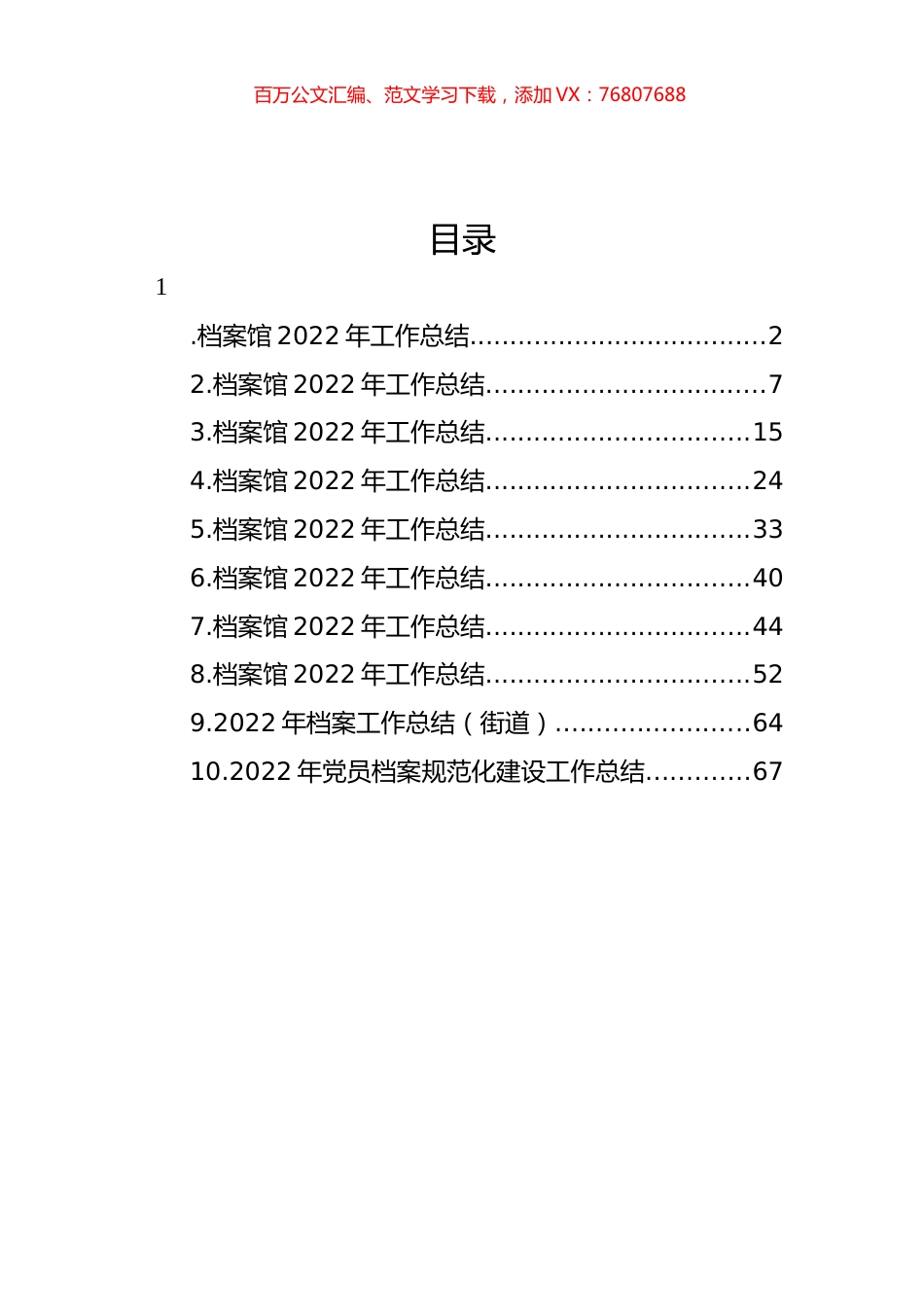 百万公文汇编、范文学习下载，添加 VX：76807688

目录

1

.档案馆 2022 年工作总结....................................2
2.档案馆 2022 年工作总结..................................7
3.档案馆 2022 年工作总结................................15
4.档案馆 2022 年工作总结................................24
5.档案馆 2022 年工作总结................................33
6.档案馆 2022 年工作总结................................40
7.档案馆 2022 年工作总结................................44
8.档案馆 2022 年工作总结................................52
9.2022 年档案工作总结（街道）........................64
10.2022 年党员档案规范化建设工作总结.............67